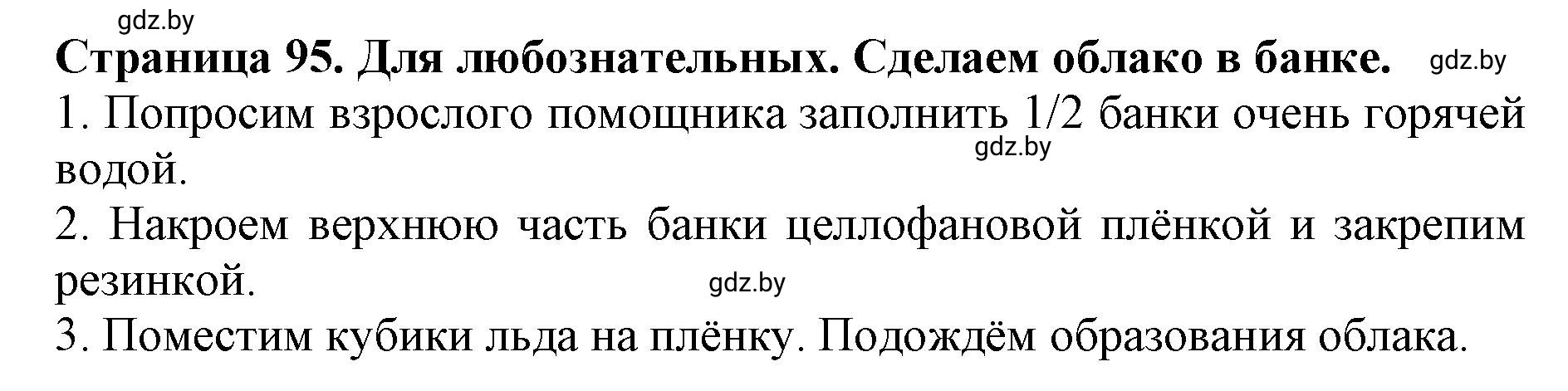 gdz.by

**Страница 95. Для любознательных. Сделаем облако в банке.** gdz.by

1. Попросим взрослого помощника заполнить 1/2 банки очень горячей водой.

gdz.by

2. Накроем верхнюю часть банки целлофановой плёнкой и закрепим резинкой.

gdz.by

3. Поместим кубики льда на плёнку. Подождём образования облака.